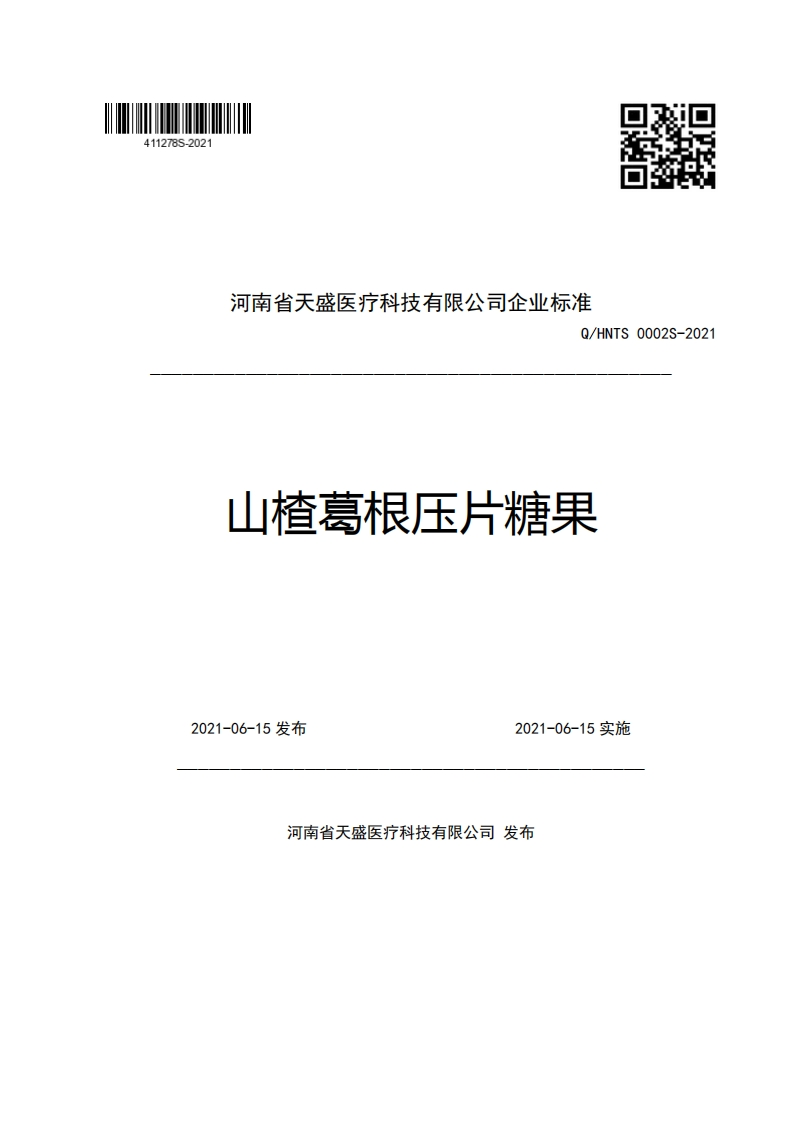 411278S-2021

河南省天盛医疗科技有限公司企业标准

Q/HNTS 0002S-2021

山楂葛根压片糖果

2021-06-15 发布

2021-06-15 实施

河南省天盛医疗科技有限公司 发布